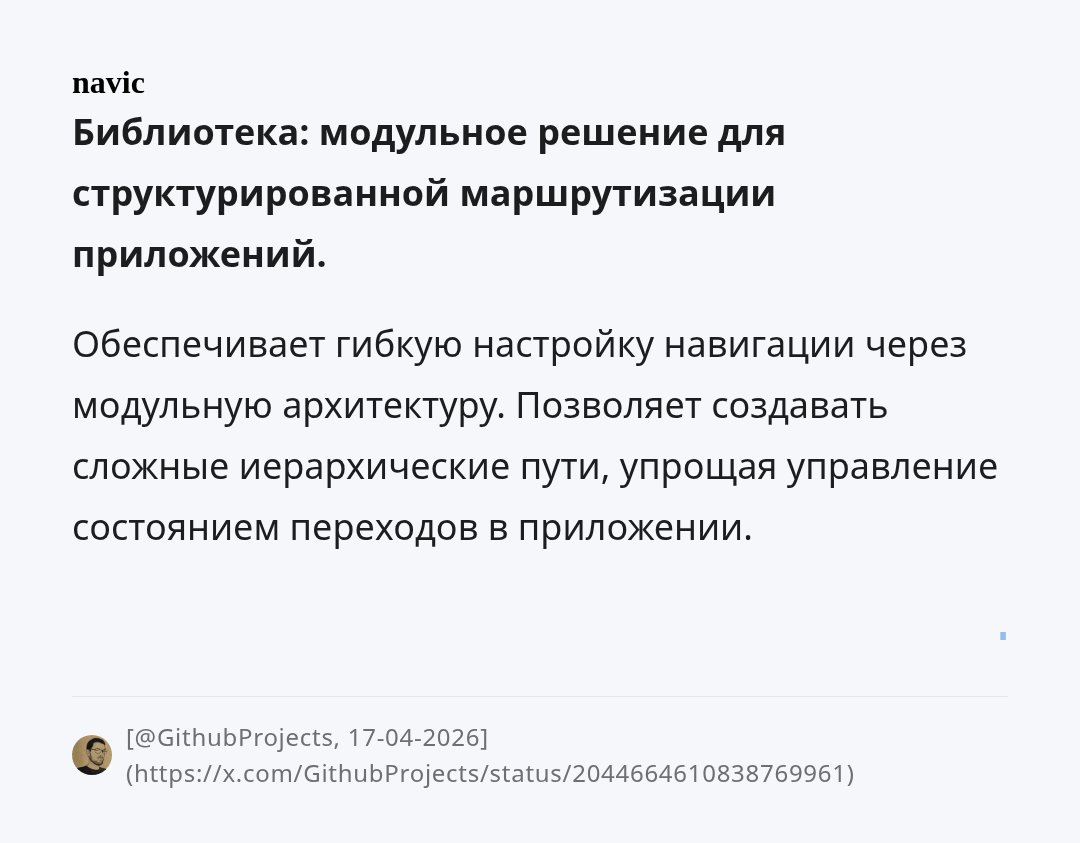 navic
Библиотека: модульное решение для структурированной маршрутизации приложений.

Обеспечивает гибкую настройку навигации через модульную архитектуру. Позволяет создавать сложные иерархические пути, упрощая управление состоянием переходов в приложении.

[@GithubProjects, 17-04-2026]
(https://x.com/GithubProjects/status/2044664610838769961)